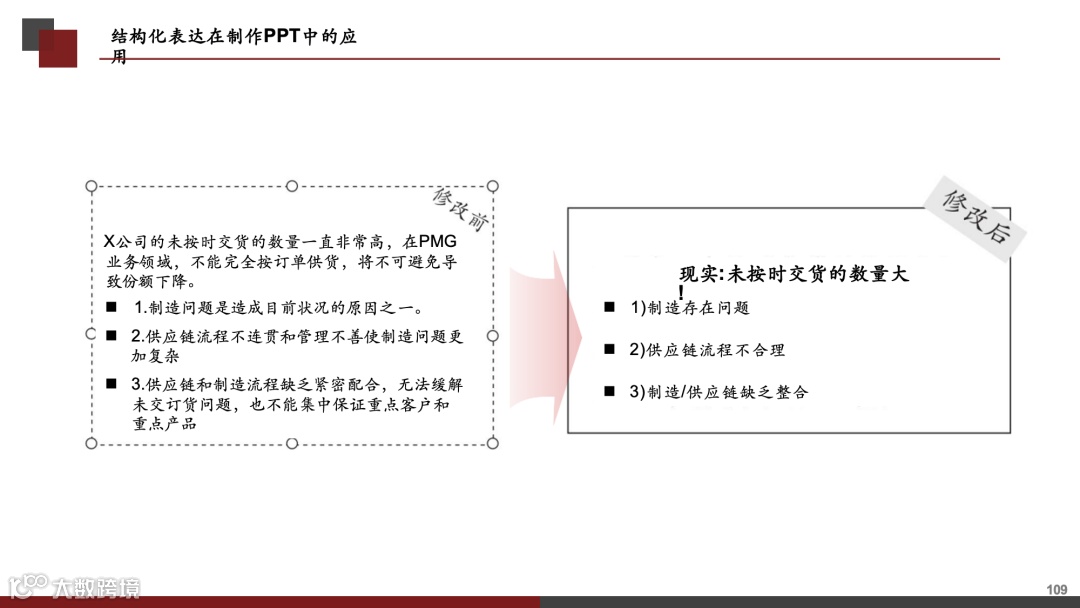 结构化表达在制作PPT中的应用

修改前

X公司的未按时交货的数量一直非常高，在PMG业务领域，不能完全按订单供货，将不可避免导致份额下降。

■ 1.制造问题是造成目前状况的原因之一。

■ 2.供应链流程不连贯和管理不善使制造问题更加复杂

■ 3.供应链和制造流程缺乏紧密配合，无法缓解未交订货问题，也不能集中保证重点客户和重点产品

修改后

现实:未按时交货的数量大!

■ 1)制造存在问题

■ 2)供应链流程不合理

■ 3)制造/供应链缺乏整合

大数跨境

109